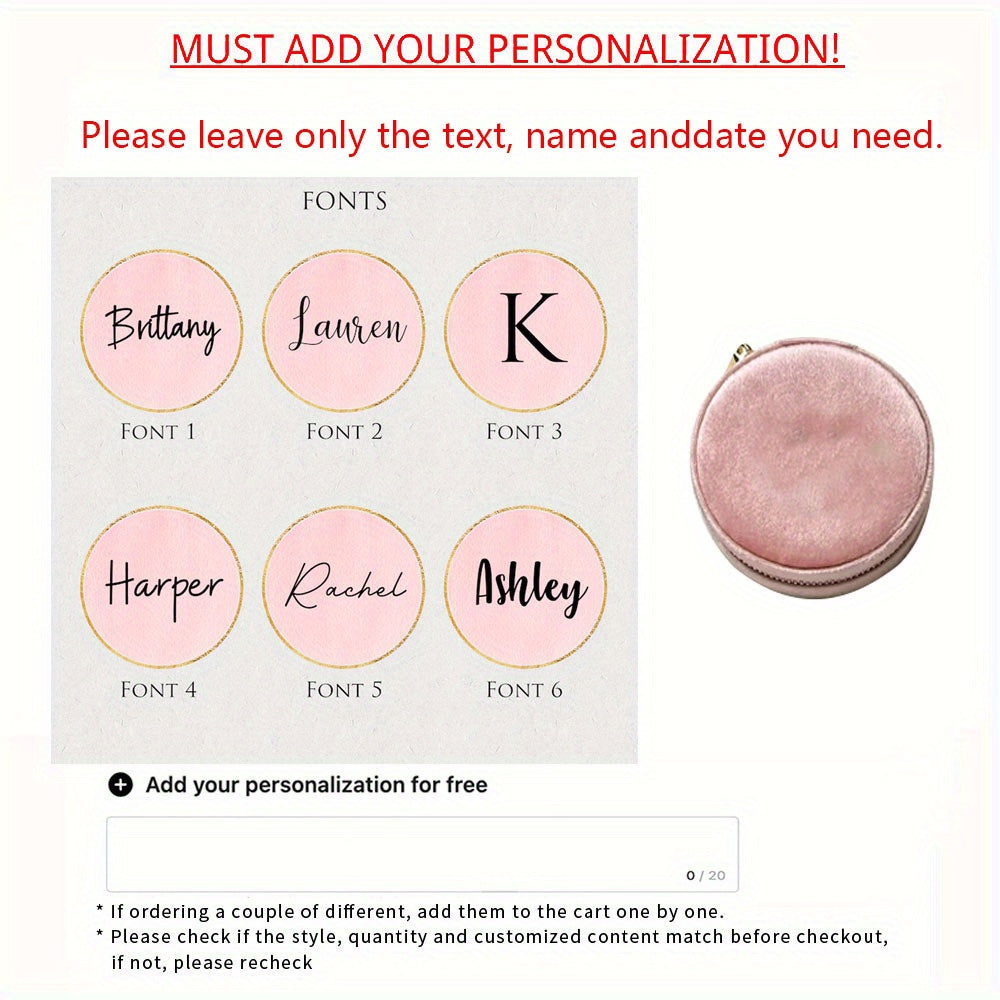 MUST ADD YOUR PERSONALIZATION!

Please leave only the text, name anddate you need.

FONTS

Brittany
FONT 1

Lauren
FONT 2

K
FONT 3

Harper
FONT 4

Rachel
FONT 5

Ashley
FONT 6

Add your personalization for free

0 / 20

* If ordering a couple of different, add them to the cart one by one.
* Please check if the style, quantity and customized content match before checkout, if not, please recheck